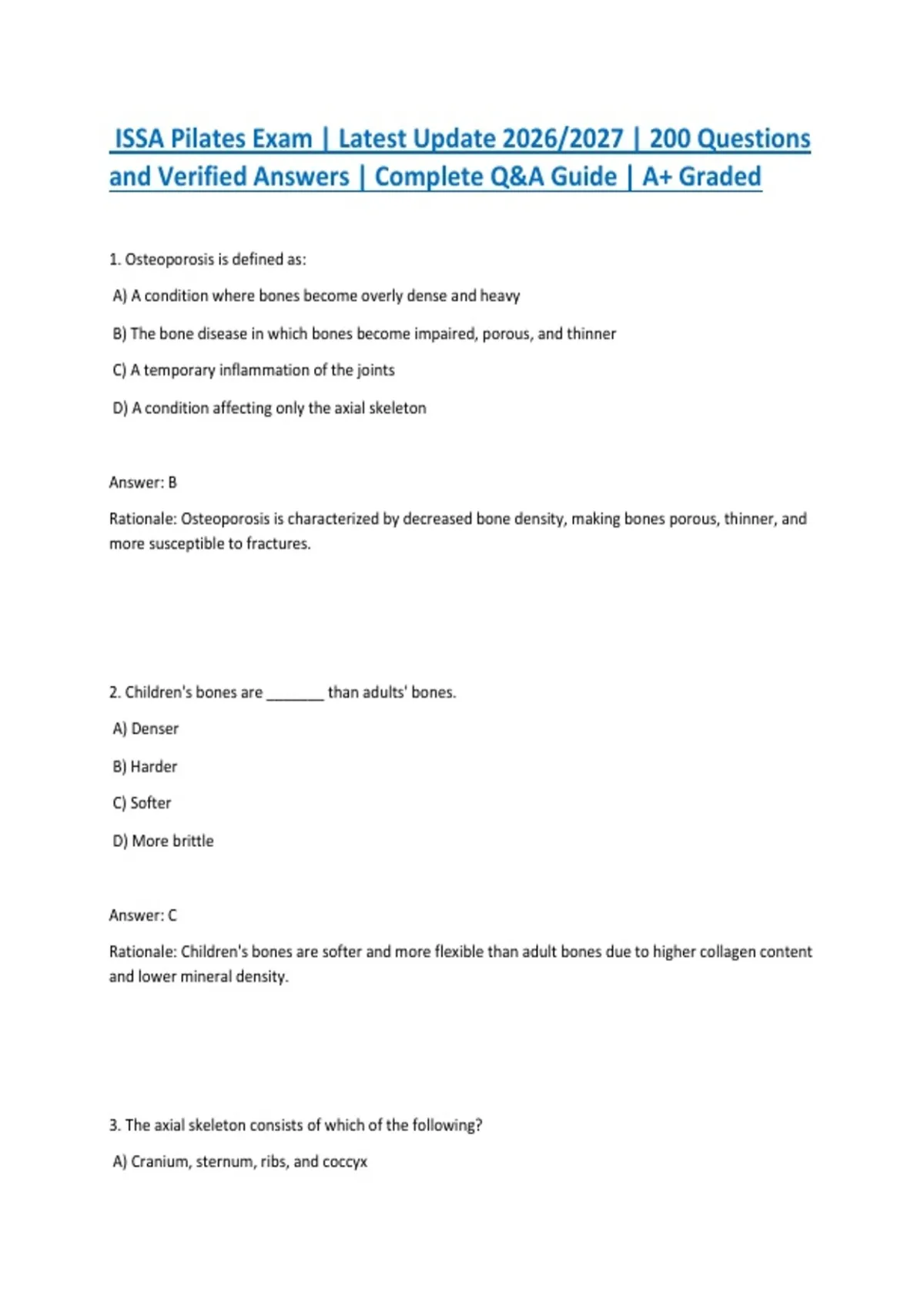 ISSA Pilates Exam | Latest Update 2026/2027 | 200 Questions and Verified Answers | Complete Q&A Guide | A+ Graded

1. Osteoporosis is defined as:

A) A condition where bones become overly dense and heavy

B) The bone disease in which bones become impaired, porous, and thinner

C) A temporary inflammation of the joints

D) A condition affecting only the axial skeleton

Answer: B

Rationale: Osteoporosis is characterized by decreased bone density, making bones porous, thinner, and more susceptible to fractures.

2. Children's bones are _______ than adults' bones.

A) Denser

B) Harder

C) Softer

D) More brittle

Answer: C

Rationale: Children's bones are softer and more flexible than adult bones due to higher collagen content and lower mineral density.

3. The axial skeleton consists of which of the following?

A) Cranium, sternum, ribs, and coccyx